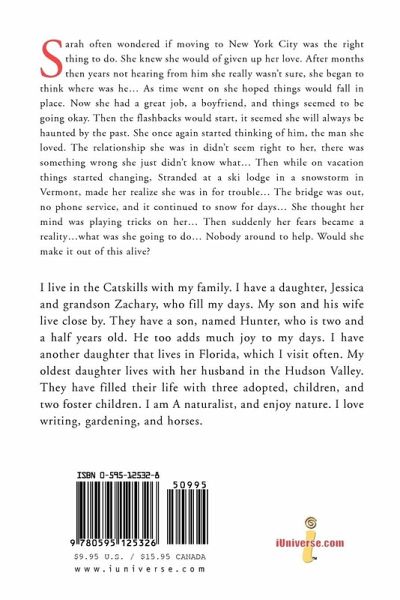 Sarah often wondered if moving to New York City was the right thing to do. She knew she would of given up her love. After months then years not hearing from him she really wasn't sure, she began to think where was he… As time went on she hoped things would fall in place. Now she had a great job, a boyfriend, and things seemed to be going okay. Then the flashbacks would start, it seemed she will always be haunted by the past. She once again started thinking of him, the man she loved. The relationship she was in didn't seem right to her, there was something wrong she just didn't know what… Then while on vacation things started changing, Stranded at a ski lodge in a snowstorm in Vermont, made her realize she was in for trouble… The bridge was out, no phone service, and it continued to snow for days… She thought her mind was playing tricks on her… Then suddenly her fears became a reality…what was she going to do… Nobody around to help. Would she make it out of this alive?

I live in the Catskills with my family. I have a daughter, Jessica and grandson Zachary, who fill my days. My son and his wife live close by. They have a son, named Hunter, who is two and a half years old. He too adds much joy to my days. I have another daughter that lives in Florida, which I visit often. My oldest daughter lives with her husband in the Hudson Valley. They have filled their life with three adopted, children, and two foster children. I am A naturalist, and enjoy nature. I love writing, gardening, and horses.

ISBN 0-595-12532-8

50995

9 780595 125326

$9.95 U.S. / $15.95 CANADA

www.iuniverse.com

iUniverse.com